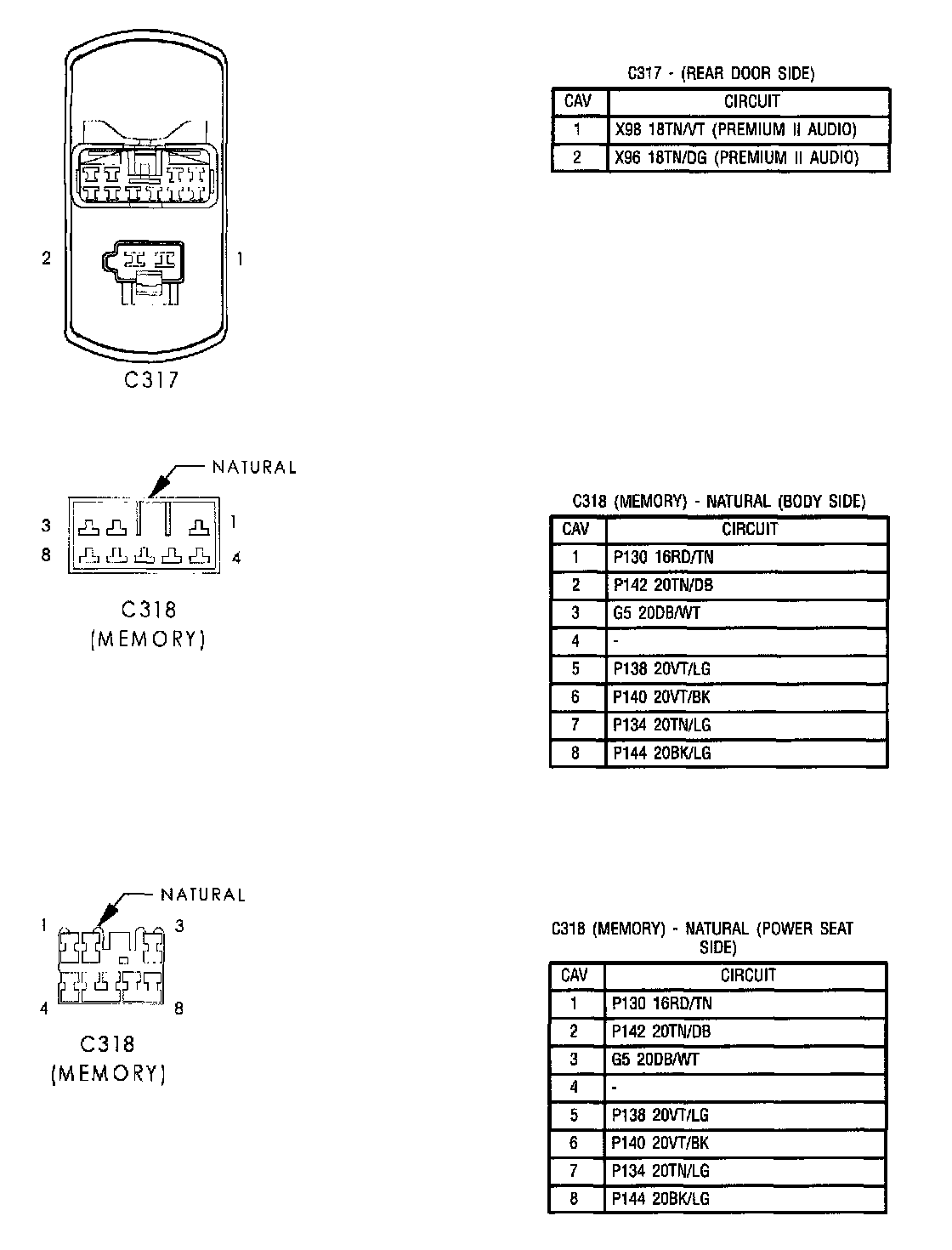 2

1

C317

C317 - (REAR DOOR SIDE)

| CAV | CIRCUIT |
|---|---|
| 1 | X98 18TN/VT (PREMIUM II AUDIO) |
| 2 | X96 18TN/DG (PREMIUM II AUDIO) |

NATURAL

3

1

8

4

C318
(MEMORY)

C318 (MEMORY) - NATURAL (BODY SIDE)

| CAV | CIRCUIT |
|---|---|
| 1 | P130 16RD/TN |
| 2 | P142 20TN/DB |
| 3 | G5 20DB/WT |
| 4 | - |
| 5 | P138 20VT/LG |
| 6 | P140 20VT/BK |
| 7 | P134 20TN/LG |
| 8 | P144 20BK/LG |

NATURAL

1

3

4

8

C318
(MEMORY)

C318 (MEMORY) - NATURAL (POWER SEAT SIDE)

| CAV | CIRCUIT |
|---|---|
| 1 | P130 16RD/TN |
| 2 | P142 20TN/DB |
| 3 | G5 20DB/WT |
| 4 | - |
| 5 | P138 20VT/LG |
| 6 | P140 20VT/BK |
| 7 | P134 20TN/LG |
| 8 | P144 20BK/LG |